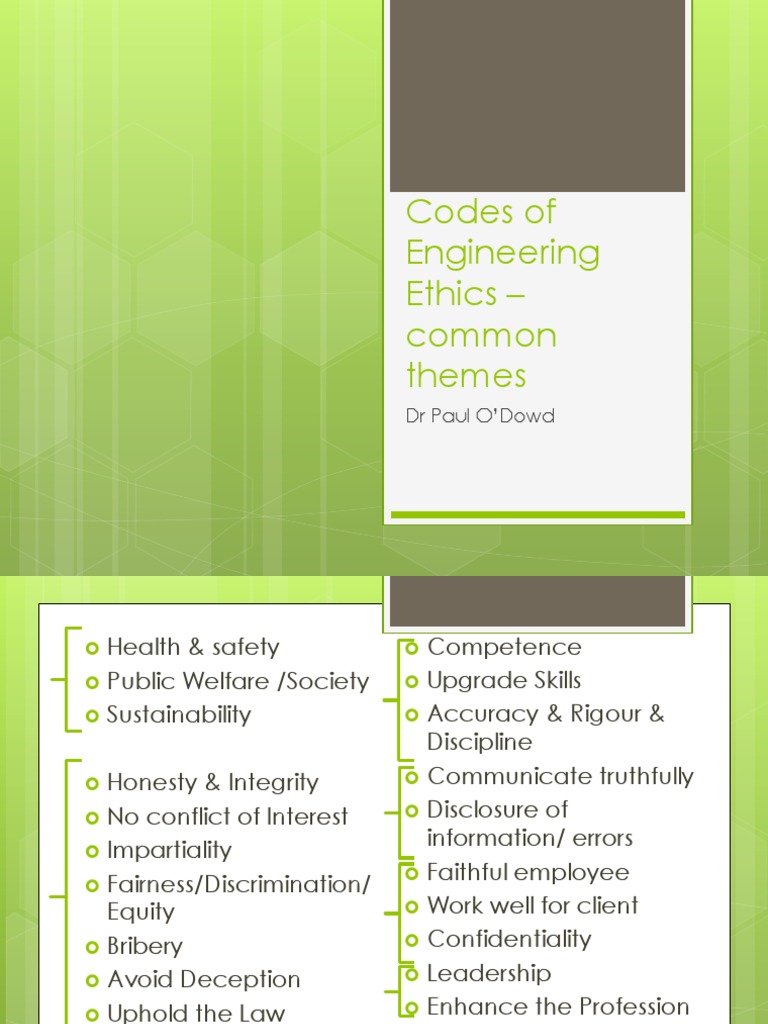 Codes of Engineering Ethics – common themes

Dr Paul O'Dowd

Health & safety
Public Welfare /Society
Sustainability

Honesty & Integrity
No conflict of Interest
Impartiality
Fairness/Discrimination/ Equity
Bribery
Avoid Deception
Uphold the Law

Competence
Upgrade Skills
Accuracy & Rigour & Discipline

Communicate truthfully
Disclosure of information/ errors

Faithful employee
Work well for client
Confidentiality

Leadership
Enhance the Profession